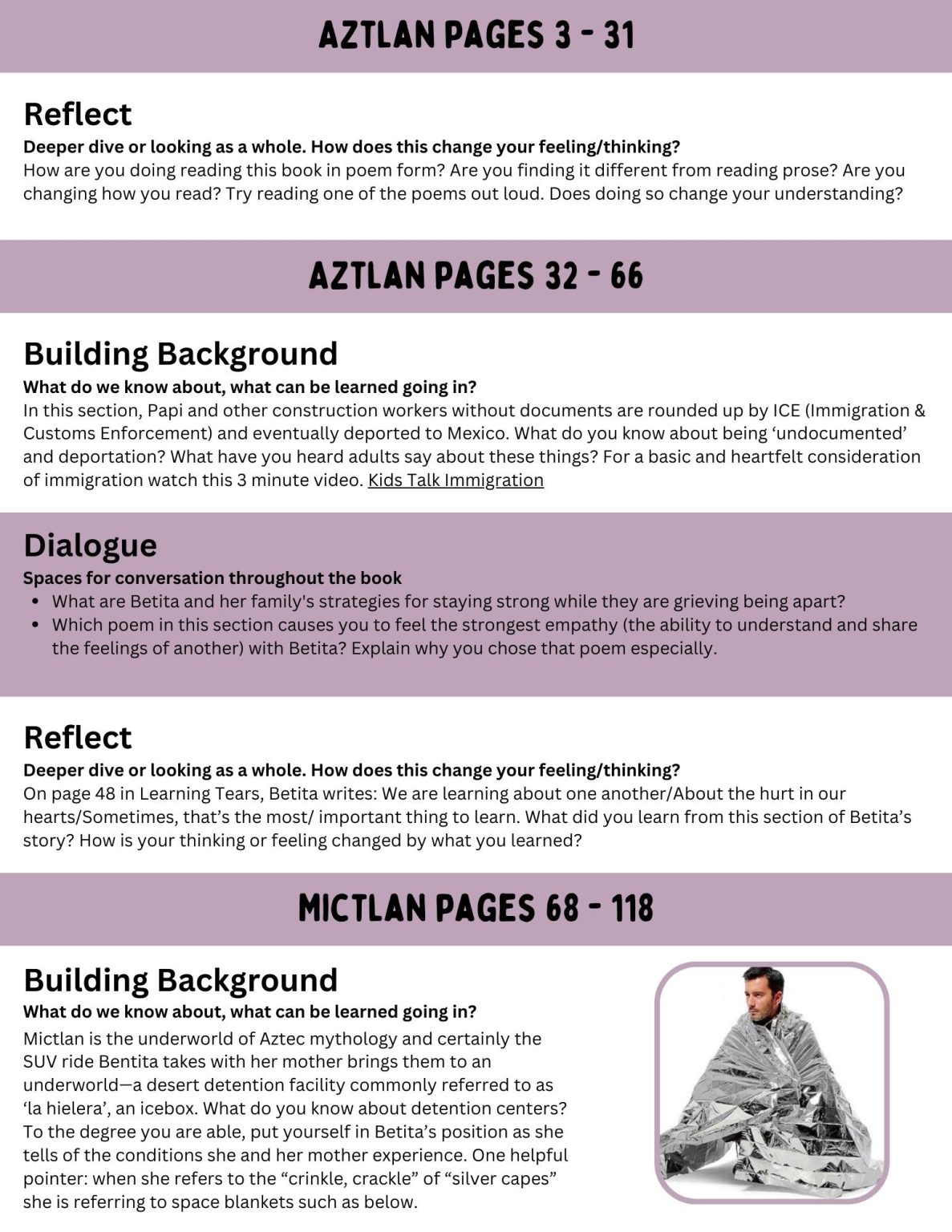 AZTLAN PAGES 3 - 31

Reflect

Deeper dive or looking as a whole. How does this change your feeling/thinking?

How are you doing reading this book in poem form? Are you finding it different from reading prose? Are you changing how you read? Try reading one of the poems out loud. Does doing so change your understanding?

AZTLAN PAGES 32 - 66

Building Background

What do we know about, what can be learned going in?

In this section, Papi and other construction workers without documents are rounded up by ICE (Immigration & Customs Enforcement) and eventually deported to Mexico. What do you know about being 'undocumented' and deportation? What have you heard adults say about these things? For a basic and heartfelt consideration of immigration watch this 3 minute video. Kids Talk Immigration

Dialogue

Spaces for conversation throughout the book

• What are Betita and her family's strategies for staying strong while they are grieving being apart?
• Which poem in this section causes you to feel the strongest empathy (the ability to understand and share the feelings of another) with Betita? Explain why you chose that poem especially.

Reflect

Deeper dive or looking as a whole. How does this change your feeling/thinking?

On page 48 in Learning Tears, Betita writes: We are learning about one another/About the hurt in our hearts/Sometimes, that's the most/ important thing to learn. What did you learn from this section of Betita's story? How is your thinking or feeling changed by what you learned?

MICTLAN PAGES 68 - 118

Building Background

What do we know about, what can be learned going in?

Mictlan is the underworld of Aztec mythology and certainly the SUV ride Bentita takes with her mother brings them to an underworld—a desert detention facility commonly referred to as 'la hielera', an icebox. What do you know about detention centers? To the degree you are able, put yourself in Betita's position as she tells of the conditions she and her mother experience. One helpful pointer: when she refers to the "crinkle, crackle" of "silver capes" she is referring to space blankets such as below.